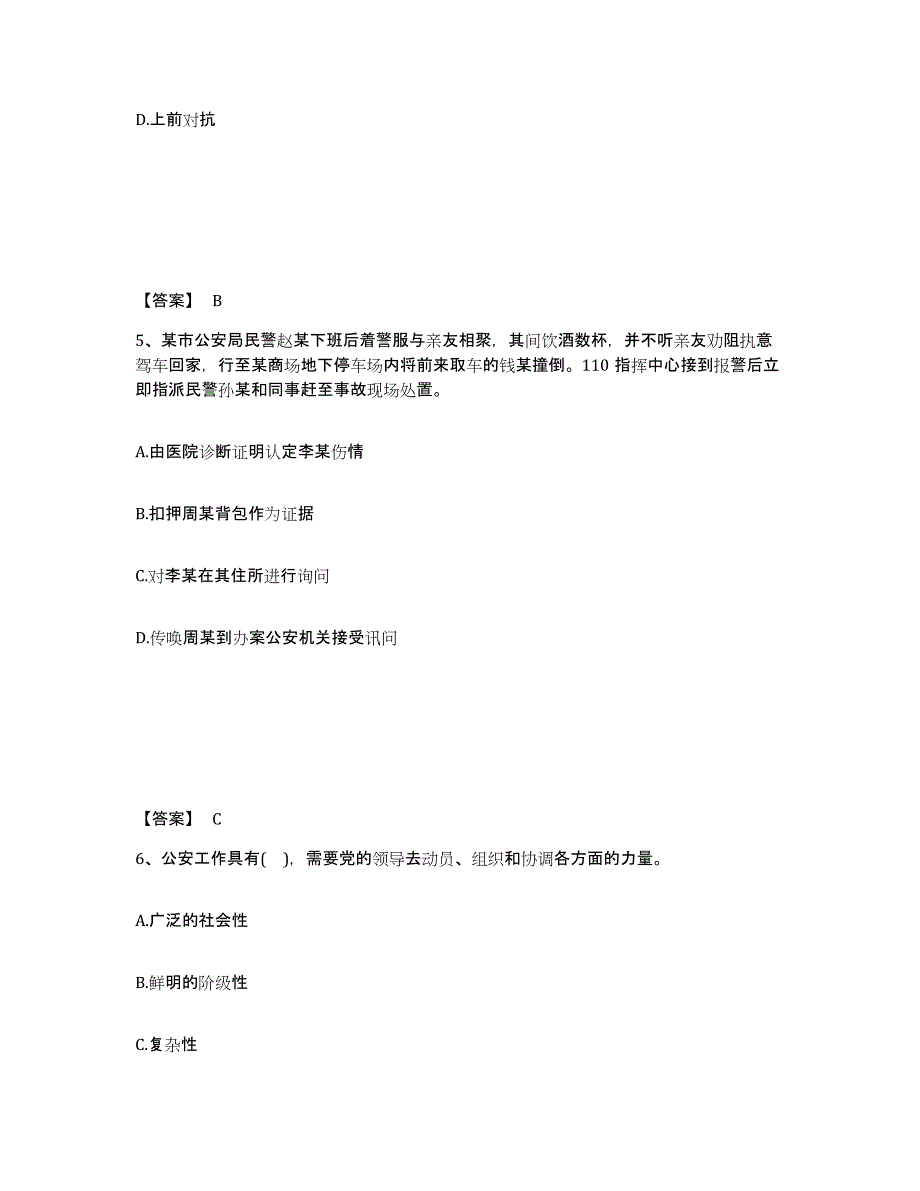 D.上前对抗

【答案】 B

5、某市公安局民警赵某下班后着警服与亲友相聚，其间饮酒数杯，并不听亲友劝阻执意驾车回家，行至某商场地下停车场内将前来取车的钱某撞倒。110 指挥中心接到报警后立即指派民警孙某和同事赶至事故现场处置。

A.由医院诊断证明认定李某伤情

B.扣押周某背包作为证据

C.对李某在其住所进行询问

D.传唤周某到办案公安机关接受讯问

【答案】 C

6、公安工作具有( )，需要党的领导去动员、组织和协调各方面的力量。

A.广泛的社会性

B.鲜明的阶级性

C.复杂性